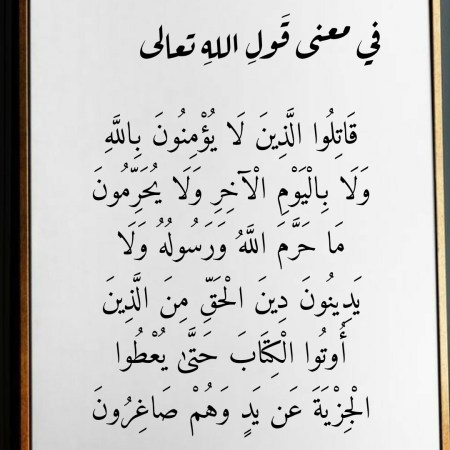 في معنى قَولِ اللهِ تعالى

قَاتِلُوا الَّذِينَ لَا يُؤْمِنُونَ بِاللَّهِ
وَلَا بِالْيَوْمِ الْآخِرِ وَلَا يُحَرِّمُونَ
مَا حَرَّمَ اللَّهُ وَرَسُولُهُ وَلَا
يَدِينُونَ دِينَ الْحَقِّ مِنَ الَّذِينَ
أُوتُوا الْكِتَابَ حَتَّىٰ يُعْطُوا
الْجِزْيَةَ عَن يَدٍ وَهُمْ صَاغِرُونَ